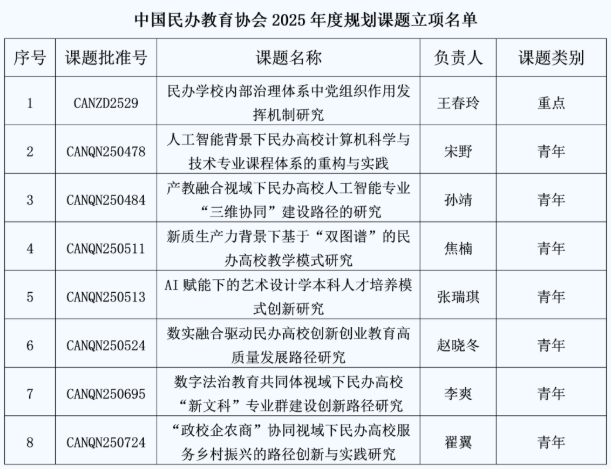 中国民办教育协会 2025 年度规划课题立项名单

| 序号 | 课题批准号 | 课题名称 | 负责人 | 课题类别 |
|---|---|---|---|---|
| 1 | CANZD2529 | 民办学校内部治理体系中党组织作用发挥机制研究 | 王春玲 | 重点 |
| 2 | CANQN250478 | 人工智能背景下民办高校计算机科学与技术专业课程体系的重构与实践 | 宋野 | 青年 |
| 3 | CANQN250484 | 产教融合视域下民办高校人工智能专业“三维协同”建设路径的研究 | 孙靖 | 青年 |
| 4 | CANQN250511 | 新质生产力背景下基于“双图谱”的民办高校教学模式研究 | 焦楠 | 青年 |
| 5 | CANQN250513 | AI 赋能下的艺术设计学本科人才培养模式创新研究 | 张瑞琪 | 青年 |
| 6 | CANQN250524 | 数实融合驱动民办高校创新创业教育高质量发展路径研究 | 赵晓冬 | 青年 |
| 7 | CANQN250695 | 数字法治教育共同体视域下民办高校“新文科”专业群建设创新路径研究 | 李爽 | 青年 |
| 8 | CANQN250724 | “政校企农商”协同视域下民办高校服务乡村振兴的路径创新与实践研究 | 翟翼 | 青年 |